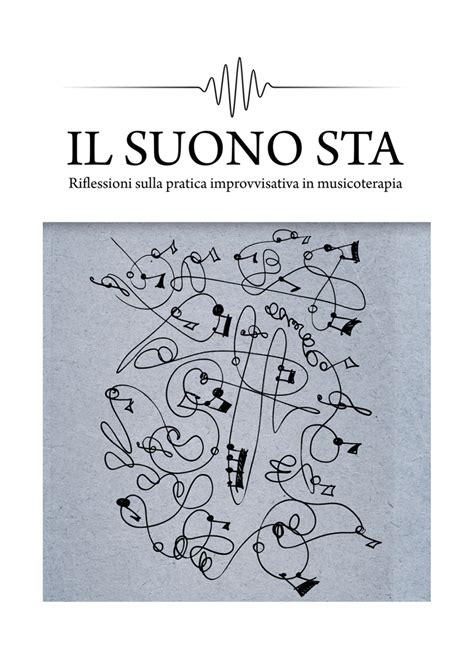 IL SUONO STA

Riflessioni sulla pratica improvvisativa in musicoterapia